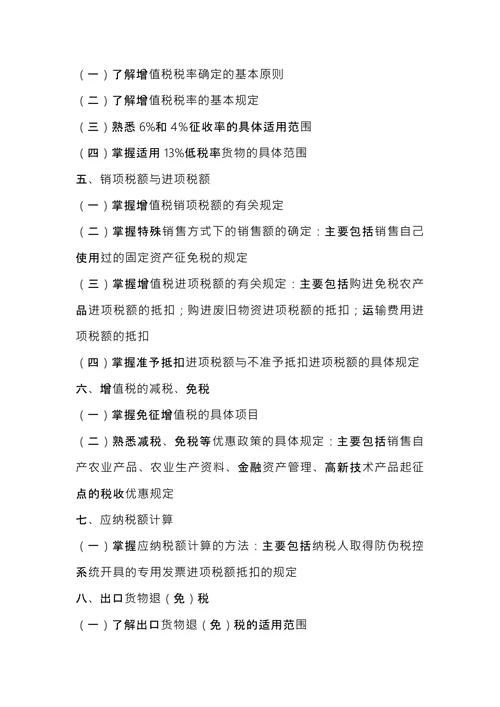 （一）了解增值税税率确定的基本原则

（二）了解增值税税率的基本规定

（三）熟悉 6%和 4%征收率的具体适用范围

（四）掌握适用 13%低税率货物的具体范围

五、销项税额与进项税额

（一）掌握增值税销项税额的有关规定

（二）掌握特殊销售方式下的销售额的确定：主要包括销售自己使用过的固定资产征免税的规定

（三）掌握增值税进项税额的有关规定：主要包括购进免税农产品进项税额的抵扣；购进废旧物资进项税额的抵扣；运输费用进项税额的抵扣

（四）掌握准予抵扣进项税额与不准予抵扣进项税额的具体规定

六、增值税的减税、免税

（一）掌握免征增值税的具体项目

（二）熟悉减税、免税等优惠政策的具体规定：主要包括销售自产农业产品、农业生产资料、金融资产管理、高新技术产品起征点的税收优惠规定

七、应纳税额计算

（一）掌握应纳税额计算的方法：主要包括纳税人取得防伪税控系统开具的专用发票进项税额抵扣的规定

八、出口货物退（免）税

（一）了解出口货物退（免）税的适用范围